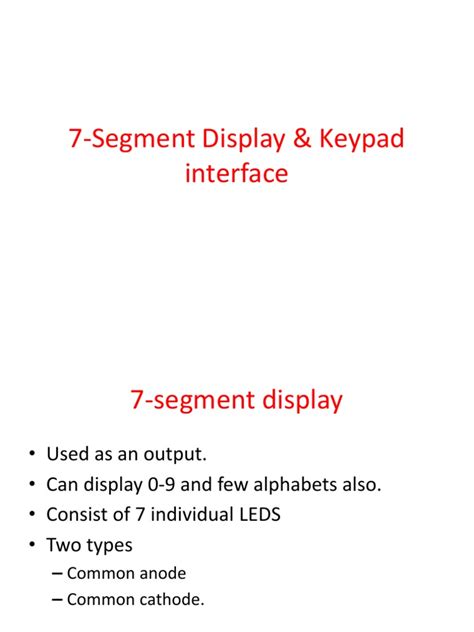 7-Segment Display & Keypad interface

7-segment display

• Used as an output.
• Can display 0-9 and few alphabets also.
• Consist of 7 individual LEDS
• Two types
  – Common anode
  – Common cathode.